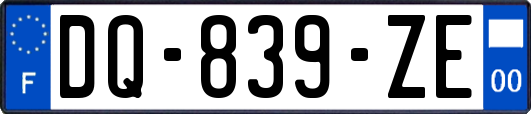 F

DQ-839-ZE

00